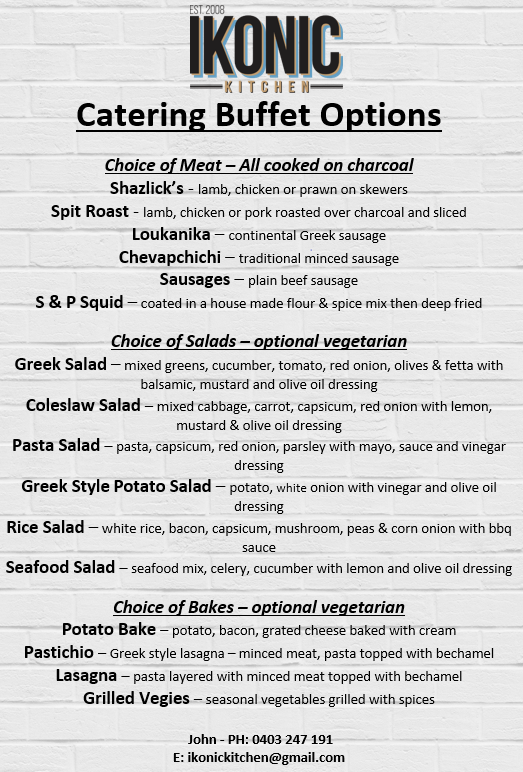 EST. 2008
IKONIC
KITCHEN

Catering Buffet Options

Choice of Meat – All cooked on charcoal
Shazlick's - lamb, chicken or prawn on skewers
Spit Roast - lamb, chicken or pork roasted over charcoal and sliced
Loukanika – continental Greek sausage
Chevapchichi – traditional minced sausage
Sausages – plain beef sausage
S & P Squid – coated in a house made flour & spice mix then deep fried

Choice of Salads – optional vegetarian
Greek Salad – mixed greens, cucumber, tomato, red onion, olives & fetta with balsamic, mustard and olive oil dressing
Coleslaw Salad – mixed cabbage, carrot, capsicum, red onion with lemon, mustard & olive oil dressing
Pasta Salad – pasta, capsicum, red onion, parsley with mayo, sauce and vinegar dressing
Greek Style Potato Salad – potato, white onion with vinegar and olive oil dressing
Rice Salad – white rice, bacon, capsicum, mushroom, peas & corn onion with bbq sauce
Seafood Salad – seafood mix, celery, cucumber with lemon and olive oil dressing

Choice of Bakes – optional vegetarian
Potato Bake – potato, bacon, grated cheese baked with cream
Pastichio – Greek style lasagna – minced meat, pasta topped with bechamel
Lasagna – pasta layered with minced meat topped with bechamel
Grilled Vegies – seasonal vegetables grilled with spices

John - PH: 0403 247 191
E: ikonickitchen@gmail.com